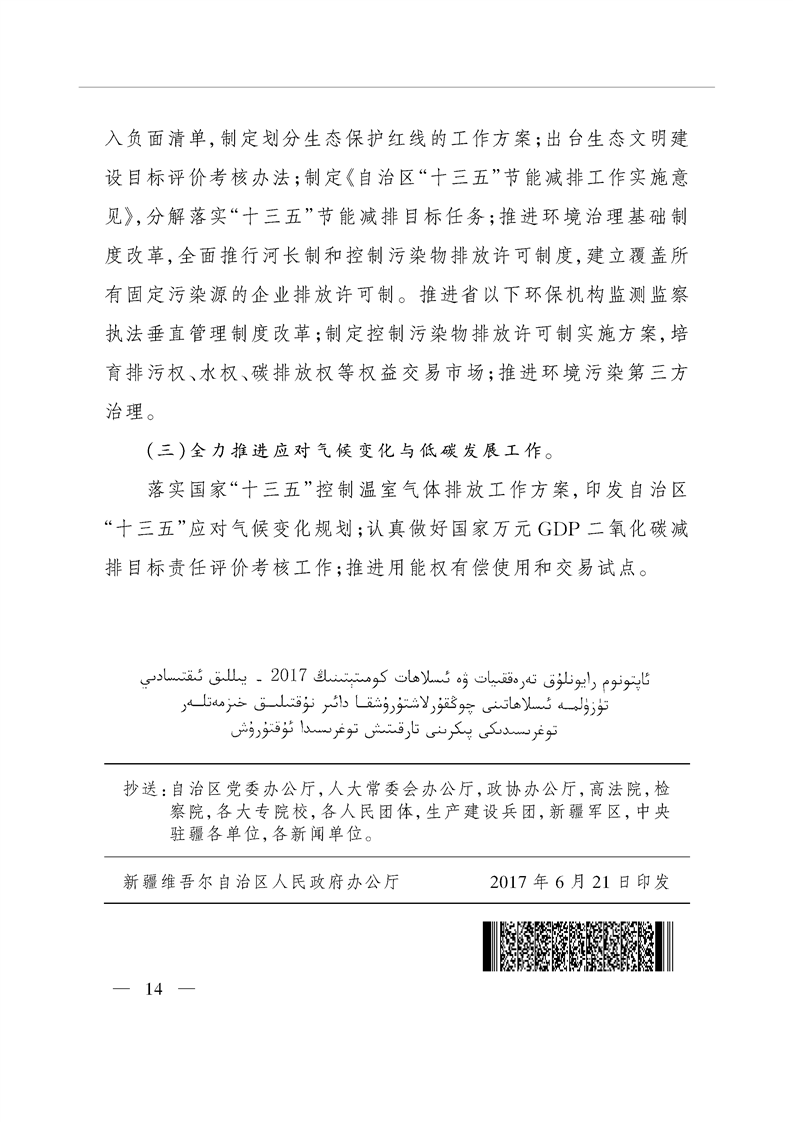 入负面清单，制定划分生态保护红线的工作方案；出台生态文明建设目标评价考核办法；制定《自治区“十三五”节能减排工作实施意见》，分解落实“十三五”节能减排目标任务；推进环境治理基础制度改革，全面推行河长制和控制污染物排放许可制度，建立覆盖所有固定污染源的企业排放许可制。推进省以下环保机构监测监察执法垂直管理制度改革；制定控制污染物排放许可制实施方案，培育排污权、水权、碳排放权等权益交易市场；推进环境污染第三方治理。

（三）全力推进应对气候变化与低碳发展工作。

落实国家“十三五”控制温室气体排放工作方案，印发自治区“十三五”应对气候变化规划；认真做好国家万元GDP二氧化碳减排目标责任评价考核工作；推进用能权有偿使用和交易试点。

ئاپتونوم رايونلۇق تەرەققىيات ۋە ئىسلاھات كومىتېتىنىڭ 2017 - يىللىق ئىقتىسادىي تۈزۈلمە ئىسلاھاتىنى چوڭقۇرلاشتۇرۇشقا دائىر نۇقتىلىق خىزمەتلەر توغرىسىدىكى پىكرىنى تارقىتىش توغرىسىدا ئۇقتۇرۇش

抄送：自治区党委办公厅，人大常委会办公厅，政协办公厅，高法院，检察院，各大专院校，各人民团体，生产建设兵团，新疆军区，中央驻疆各单位，各新闻单位。

新疆维吾尔自治区人民政府办公厅　　2017年6月21日印发

— 14 —